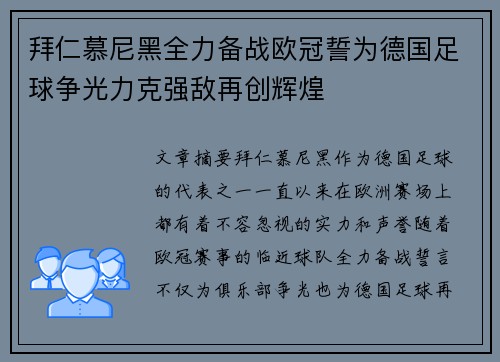 拜仁慕尼黑全力备战欧冠誓为德国足球争光力克强敌再创辉煌

文章摘要拜仁慕尼黑作为德国足球的代表之一一直以来在欧洲赛场上都有着不容忽视的实力和声誉随着欧冠赛事的临近球队全力备战誓言不仅为俱乐部争光也为德国足球再